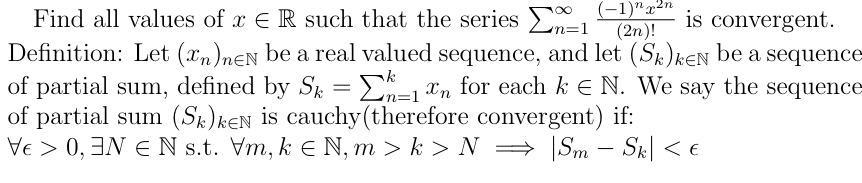 Find all values of $x \in \mathbb{R}$ such that the series $\sum_{n=1}^{\infty} \frac{(-1)^n x^{2n}}{(2n)!}$ is convergent.
Definition: Let $(x_n)_{n\in\mathbb{N}}$ be a real valued sequence, and let $(S_k)_{k\in\mathbb{N}}$ be a sequence of partial sum, defined by $S_k = \sum_{n=1}^{k} x_n$ for each $k \in \mathbb{N}$. We say the sequence of partial sum $(S_k)_{k\in\mathbb{N}}$ is cauchy(therefore convergent) if:
$\forall \epsilon > 0, \exists N \in \mathbb{N}$ s.t. $\forall m, k \in \mathbb{N}, m > k > N \implies |S_m - S_k| < \epsilon$